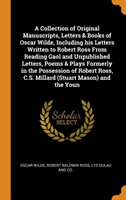 A Collection of Original Manuscripts, Letters & Books of Oscar Wilde, Including his Letters Written to Robert Ross From Reading Gaol and Unpublished Letters, Poems & Plays Formerly in the Possession of Robert Ross, C.S. Millard (Stuart Mason) and the Youn

Scholar SELECT

OSCAR WILDE, ROBERT BALDWIN ROSS, LTD DULAU AND CO.